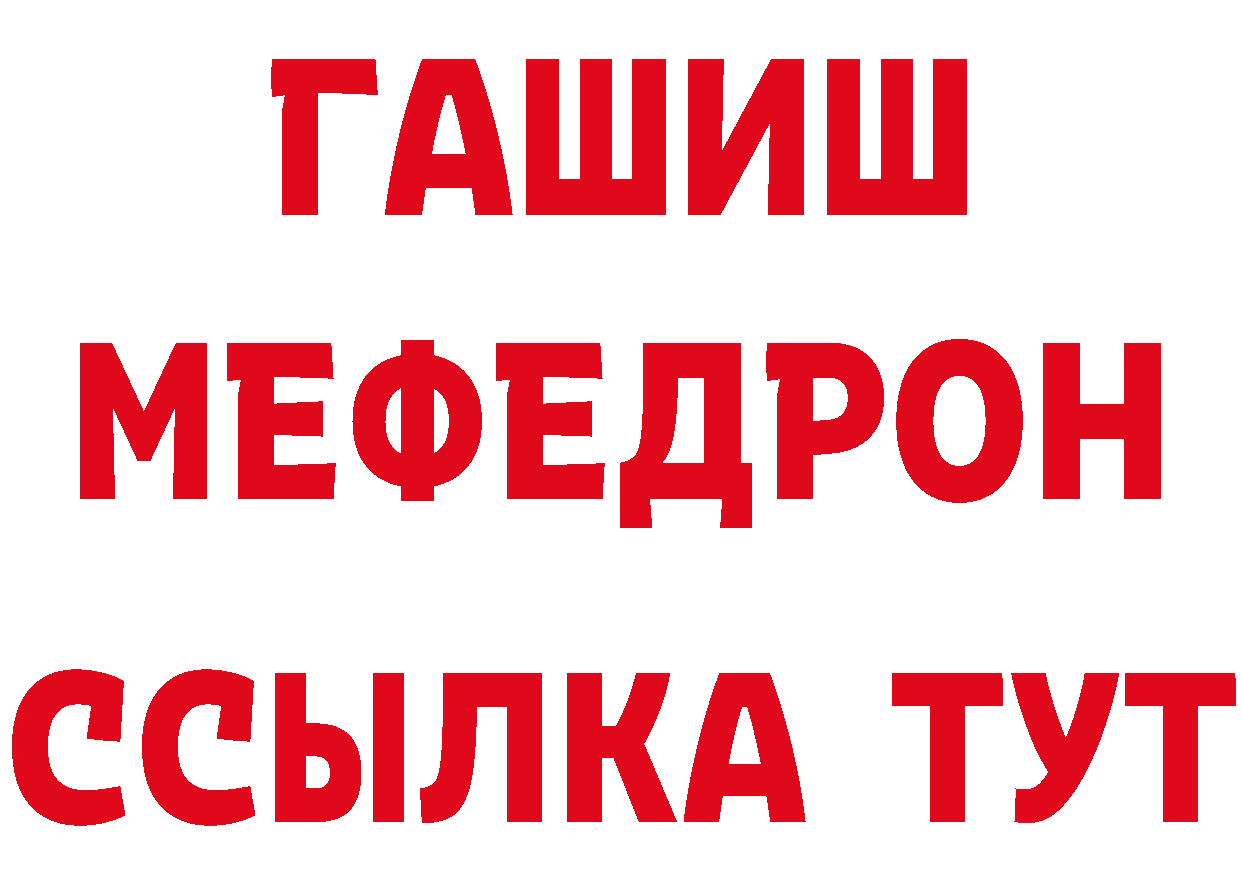 ГАШИШ
МЕФЕДРОН
ССЫЛКА ТУТ